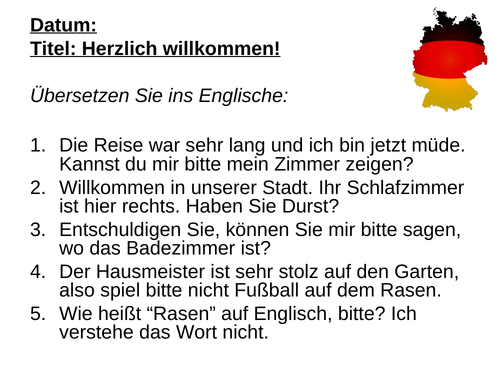 Datum:
Titel: Herzlich willkommen!

Übersetzen Sie ins Englische:

1. Die Reise war sehr lang und ich bin jetzt müde. Kannst du mir bitte mein Zimmer zeigen?
2. Willkommen in unserer Stadt. Ihr Schlafzimmer ist hier rechts. Haben Sie Durst?
3. Entschuldigen Sie, können Sie mir bitte sagen, wo das Badezimmer ist?
4. Der Hausmeister ist sehr stolz auf den Garten, also spiel bitte nicht Fußball auf dem Rasen.
5. Wie heißt “Rasen” auf Englisch, bitte? Ich verstehe das Wort nicht.